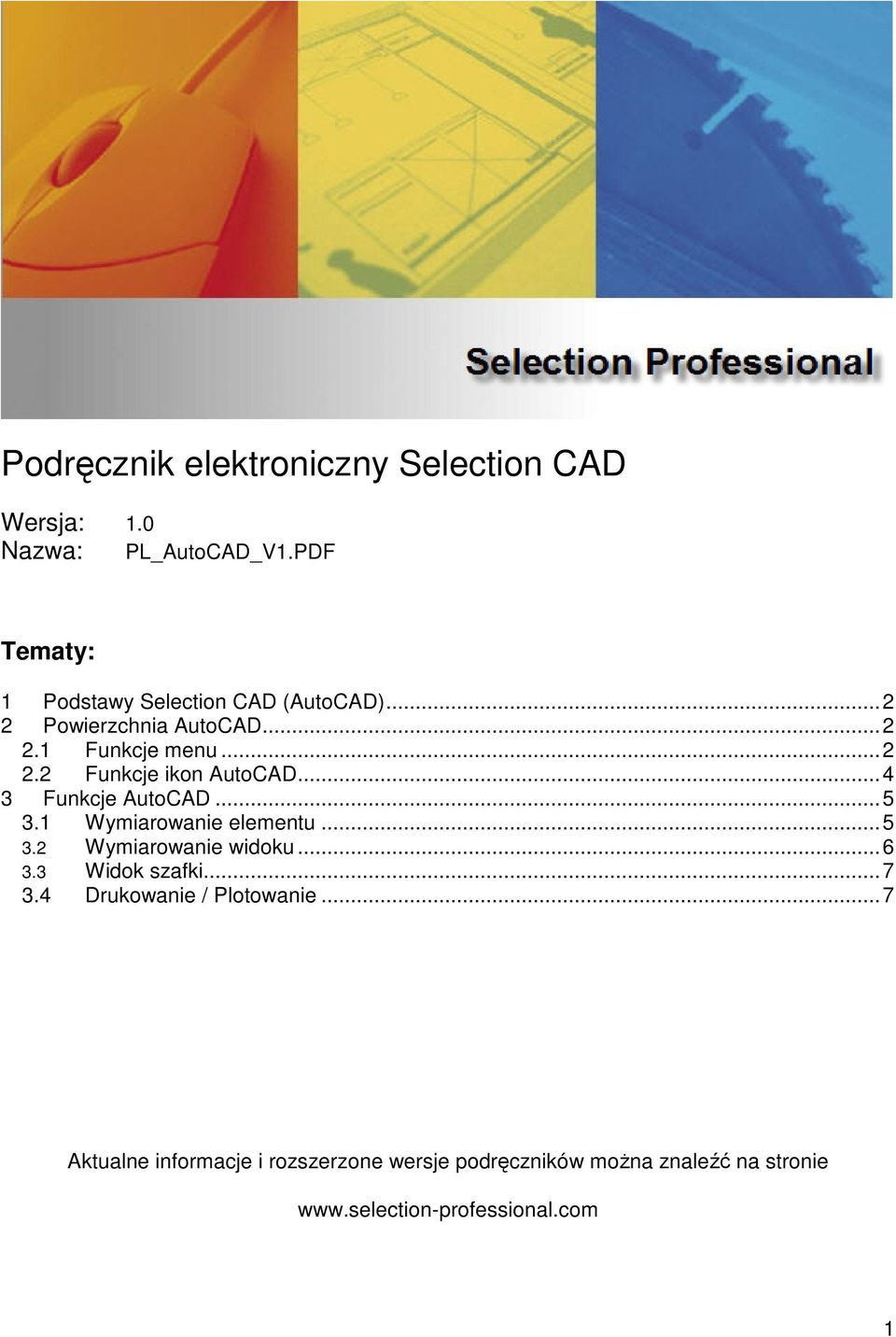 Selection Professional

Podręcznik elektroniczny Selection CAD

Wersja: 1.0
Nazwa: PL_AutoCAD_V1.PDF

Tematy:

1 Podstawy Selection CAD (AutoCAD)...2
2 Powierzchnia AutoCAD...2
2.1 Funkcje menu...2
2.2 Funkcje ikon AutoCAD...4
3 Funkcje AutoCAD...5
3.1 Wymiarowanie elementu...5
3.2 Wymiarowanie widoku...6
3.3 Widok szafki...7
3.4 Drukowanie / Plotowanie...7

Aktualne informacje i rozszerzone wersje podręczników można znaleźć na stronie

www.selection-professional.com

1